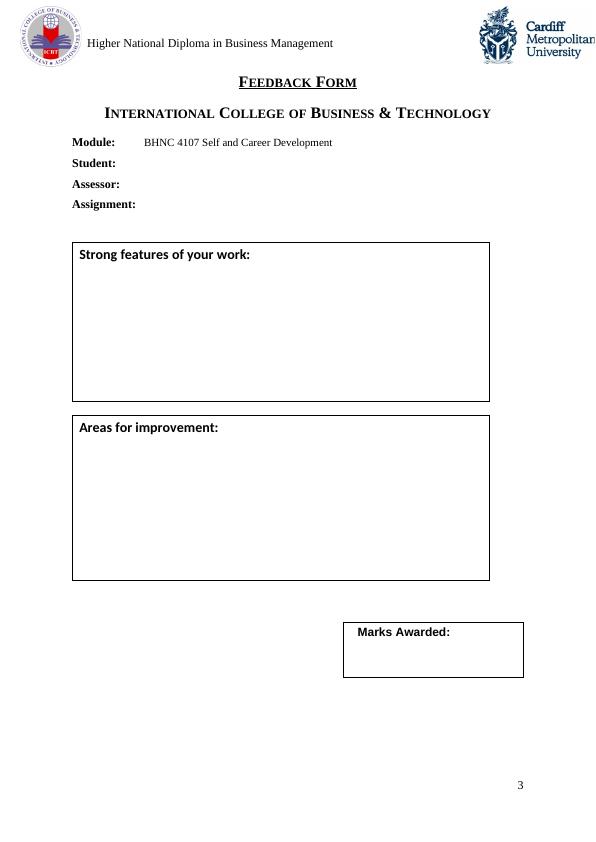 INTERNATIONAL COLLEGE OF BUSINESS & TECHNOLOGY
ICBT

Higher National Diploma in Business Management

Cardiff Metropolitan University

FEEDBACK FORM

INTERNATIONAL COLLEGE OF BUSINESS & TECHNOLOGY

Module: BHNC 4107 Self and Career Development

Student:

Assessor:

Assignment:

Strong features of your work:

Areas for improvement:

Marks Awarded:

3